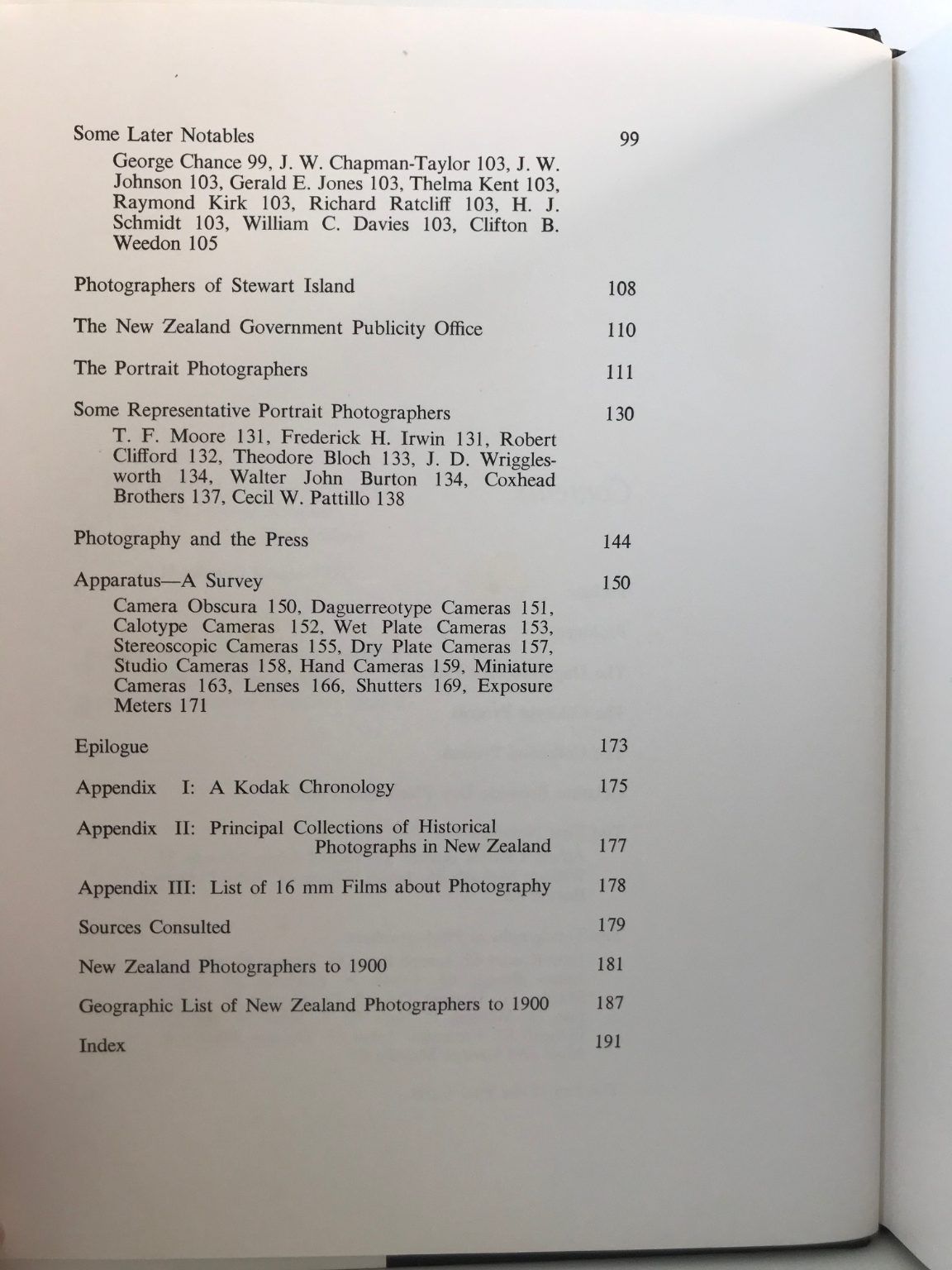 Some Later Notables 99

George Chance 99, J. W. Chapman-Taylor 103, J. W. Johnson 103, Gerald E. Jones 103, Thelma Kent 103, Raymond Kirk 103, Richard Ratcliff 103, H. J. Schmidt 103, William C. Davies 103, Clifton B. Weedon 105

Photographers of Stewart Island 108

The New Zealand Government Publicity Office 110

The Portrait Photographers 111

Some Representative Portrait Photographers 130

T. F. Moore 131, Frederick H. Irwin 131, Robert Clifford 132, Theodore Bloch 133, J. D. Wrigglesworth 134, Walter John Burton 134, Coxhead Brothers 137, Cecil W. Pattillo 138

Photography and the Press 144

Apparatus—A Survey 150

Camera Obscura 150, Daguerreotype Cameras 151, Calotype Cameras 152, Wet Plate Cameras 153, Stereoscopic Cameras 155, Dry Plate Cameras 157, Studio Cameras 158, Hand Cameras 159, Miniature Cameras 163, Lenses 166, Shutters 169, Exposure Meters 171

Epilogue 173

Appendix I: A Kodak Chronology 175

Appendix II: Principal Collections of Historical Photographs in New Zealand 177

Appendix III: List of 16 mm Films about Photography 178

Sources Consulted 179

New Zealand Photographers to 1900 181

Geographic List of New Zealand Photographers to 1900 187

Index 191